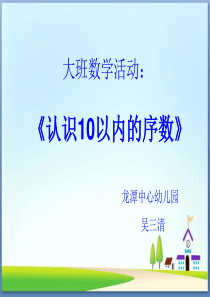 大班数学活动:

《认识10以内的序数》

龙潭中心幼儿园

吴三清